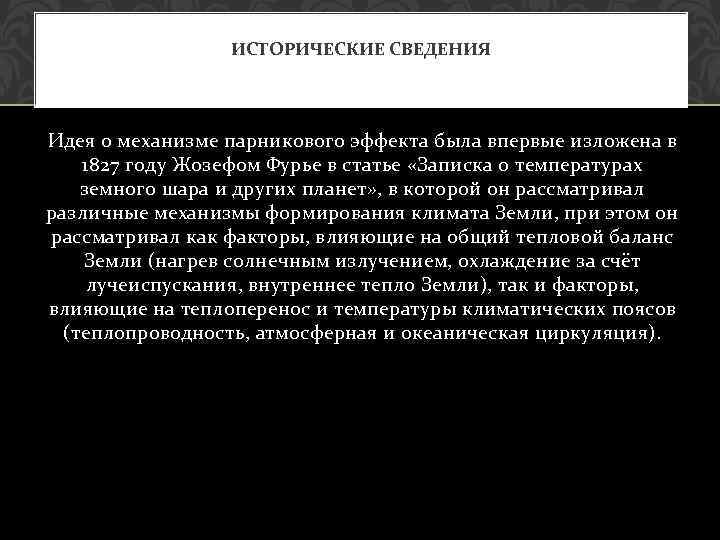 ИСТОРИЧЕСКИЕ СВЕДЕНИЯ

Идея о механизме парникового эффекта была впервые изложена в 1827 году Жозефом Фурье в статье «Записка о температурах земного шара и других планет», в которой он рассматривал различные механизмы формирования климата Земли, при этом он рассматривал как факторы, влияющие на общий тепловой баланс Земли (нагрев солнечным излучением, охлаждение за счёт лучеиспускания, внутреннее тепло Земли), так и факторы, влияющие на теплоперенос и температуры климатических поясов (теплопроводность, атмосферная и океаническая циркуляция).